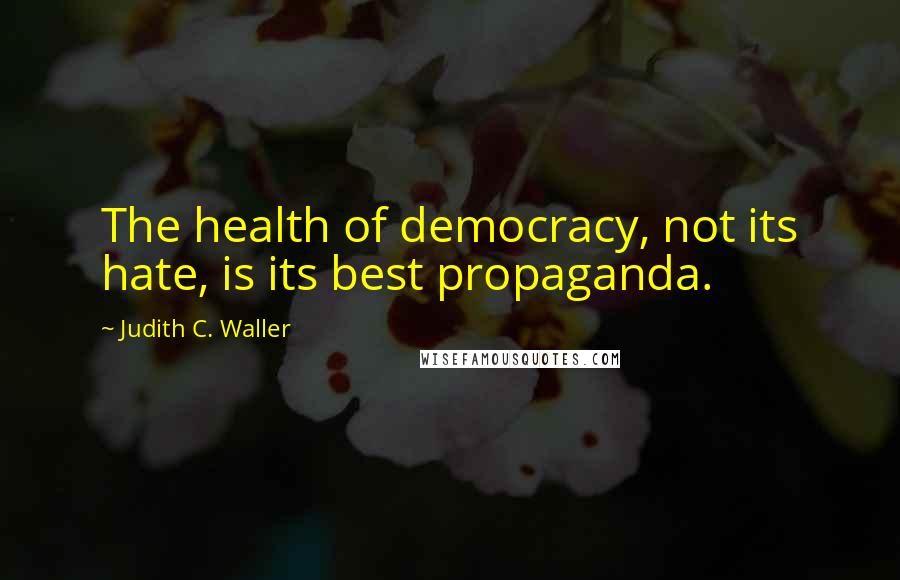 The health of democracy, not its hate, is its best propaganda.

~ Judith C. Waller

WISEFAMOUSQUOTES.COM